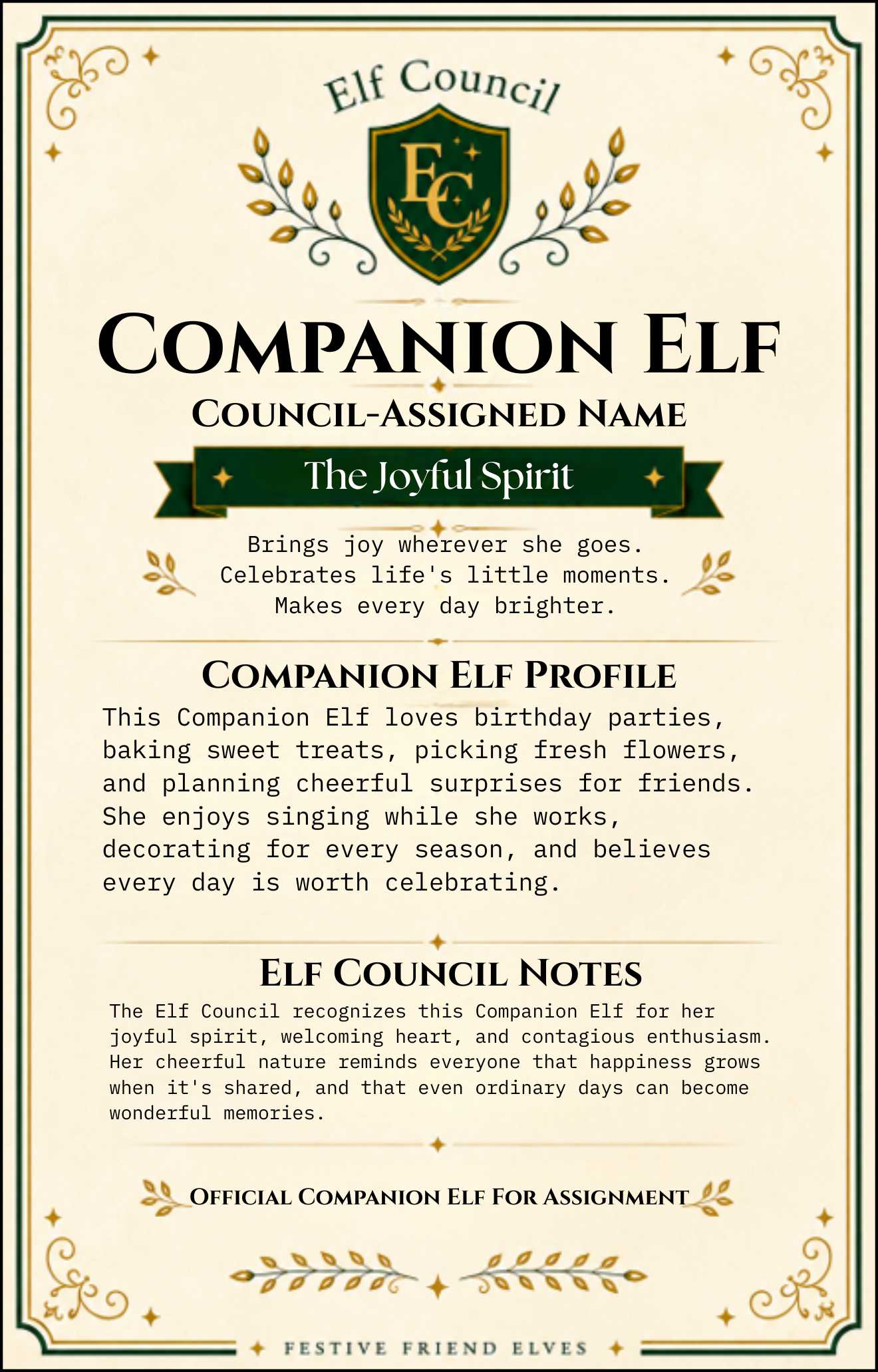 Elf Council

EC

COMPANION ELF

COUNCIL-ASSIGNED NAME

The Joyful Spirit

Brings joy wherever she goes.
Celebrates life's little moments.
Makes every day brighter.

COMPANION ELF PROFILE

This Companion Elf loves birthday parties, baking sweet treats, picking fresh flowers, and planning cheerful surprises for friends. She enjoys singing while she works, decorating for every season, and believes every day is worth celebrating.

ELF COUNCIL NOTES

The Elf Council recognizes this Companion Elf for her joyful spirit, welcoming heart, and contagious enthusiasm. Her cheerful nature reminds everyone that happiness grows when it's shared, and that even ordinary days can become wonderful memories.

OFFICIAL COMPANION ELF FOR ASSIGNMENT

FESTIVE FRIEND ELVES